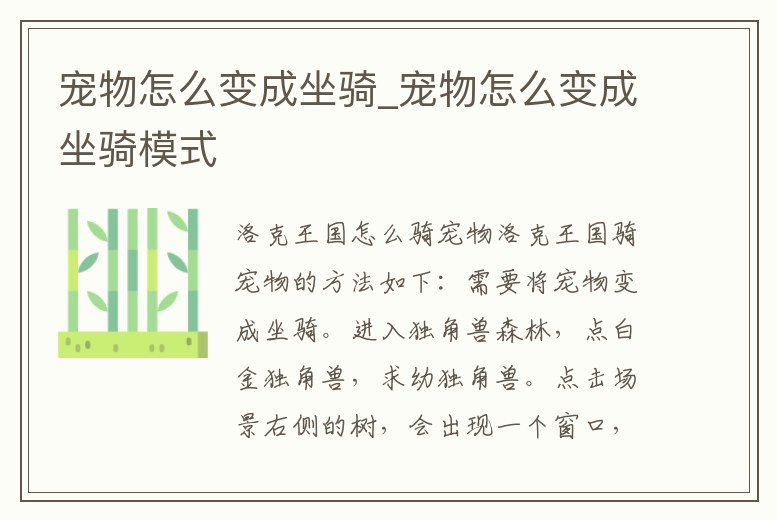 宠物怎么变成坐骑_宠物怎么变成坐骑模式

洛克王国怎么骑宠物洛克王国骑宠物的方法如下：需要将宠物变成坐骑。进入独角兽森林，点白金独角兽，求幼独角兽。点击场景右侧的树，会出现一个窗口，